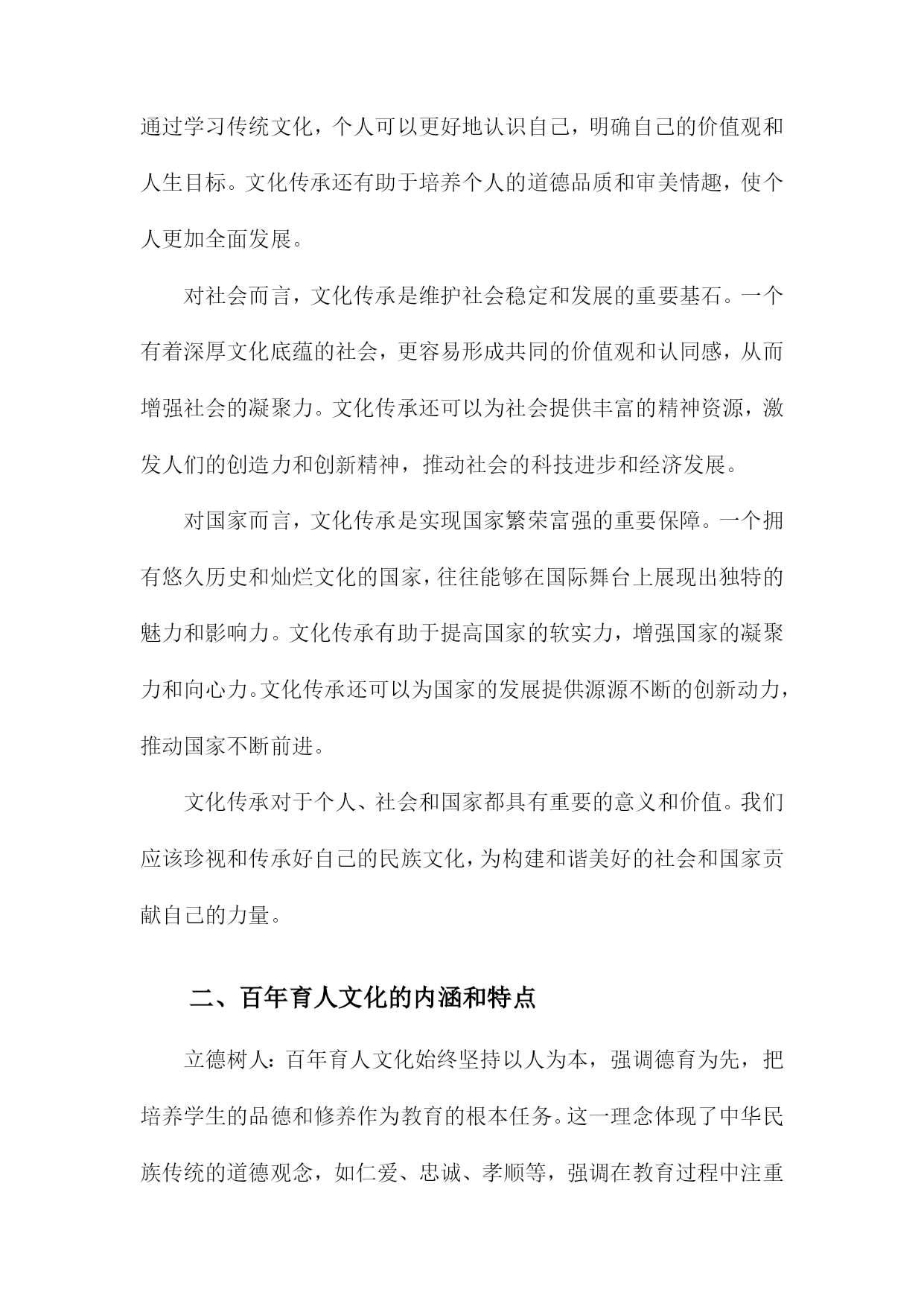 通过学习传统文化，个人可以更好地认识自己，明确自己的价值观和人生目标。文化传承还有助于培养个人的道德品质和审美情趣，使个人更加全面发展。

对社会而言，文化传承是维护社会稳定和发展的重要基石。一个有着深厚文化底蕴的社会，更容易形成共同的价值观和认同感，从而增强社会的凝聚力。文化传承还可以为社会提供丰富的精神资源，激发人们的创造力和创新精神，推动社会的科技进步和经济发展。

对国家而言，文化传承是实现国家繁荣富强的重要保障。一个拥有悠久历史和灿烂文化的国家，往往能够在国际舞台上展现出独特的魅力和影响力。文化传承有助于提高国家的软实力，增强国家的凝聚力和向心力。文化传承还可以为国家的发展提供源源不断的创新动力，推动国家不断前进。

文化传承对于个人、社会和国家都具有重要的意义和价值。我们应该珍视和传承好自己的民族文化，为构建和谐美好的社会和国家贡献自己的力量。

二、百年育人文化的内涵和特点

立德树人：百年育人文化始终坚持以人为本，强调德育为先，把培养学生的品德和修养作为教育的根本任务。这一理念体现了中华民族传统的道德观念，如仁爱、忠诚、孝顺等，强调在教育过程中注重